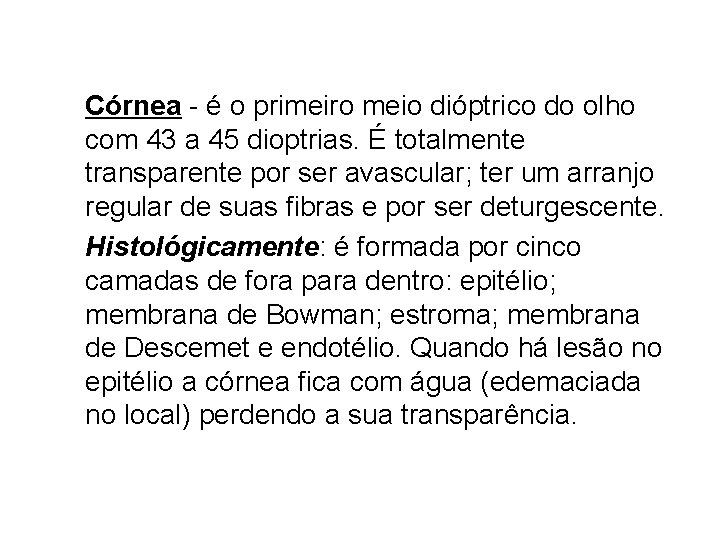 Córnea - é o primeiro meio dióptrico do olho com 43 a 45 dioptrias. É totalmente transparente por ser avascular; ter um arranjo regular de suas fibras e por ser deturgescente.

Histológicamente: é formada por cinco camadas de fora para dentro: epitélio; membrana de Bowman; estroma; membrana de Descemet e endotélio. Quando há lesão no epitélio a córnea fica com água (edemaciada no local) perdendo a sua transparência.